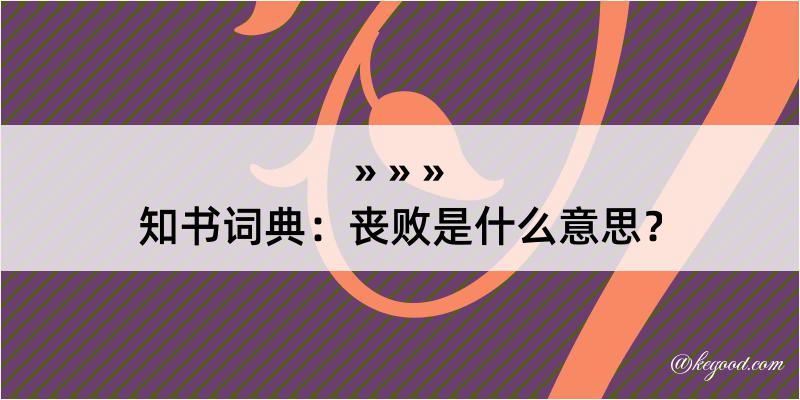 » » »

知书词典：丧败是什么意思？

@kegood.com